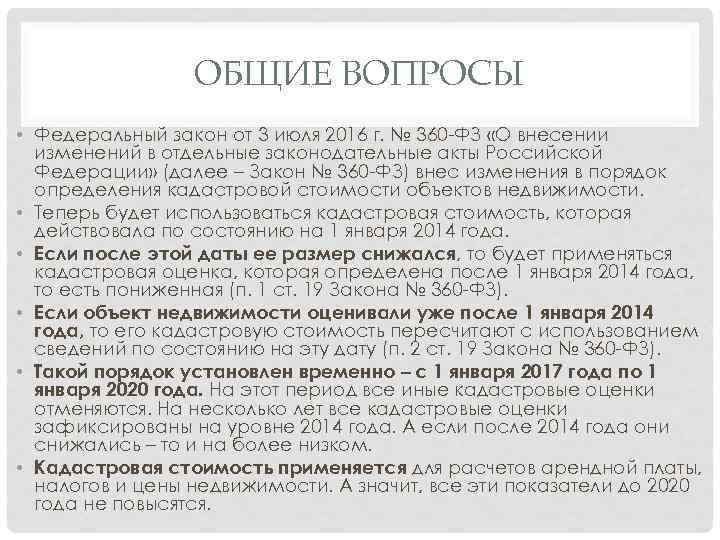 ОБЩИЕ ВОПРОСЫ

• Федеральный закон от 3 июля 2016 г. № 360-ФЗ «О внесении изменений в отдельные законодательные акты Российской Федерации» (далее – Закон № 360-ФЗ) внес изменения в порядок определения кадастровой стоимости объектов недвижимости.

• Теперь будет использоваться кадастровая стоимость, которая действовала по состоянию на 1 января 2014 года.

• Если после этой даты ее размер снижался, то будет применяться кадастровая оценка, которая определена после 1 января 2014 года, то есть пониженная (п. 1 ст. 19 Закона № 360-ФЗ).

• Если объект недвижимости оценивали уже после 1 января 2014 года, то его кадастровую стоимость пересчитают с использованием сведений по состоянию на эту дату (п. 2 ст. 19 Закона № 360-ФЗ).

• Такой порядок установлен временно – с 1 января 2017 года по 1 января 2020 года. На этот период все иные кадастровые оценки отменяются. На несколько лет все кадастровые оценки зафиксированы на уровне 2014 года. А если после 2014 года они снижались – то и на более низком.

• Кадастровая стоимость применяется для расчетов арендной платы, налогов и цены недвижимости. А значит, все эти показатели до 2020 года не повысятся.